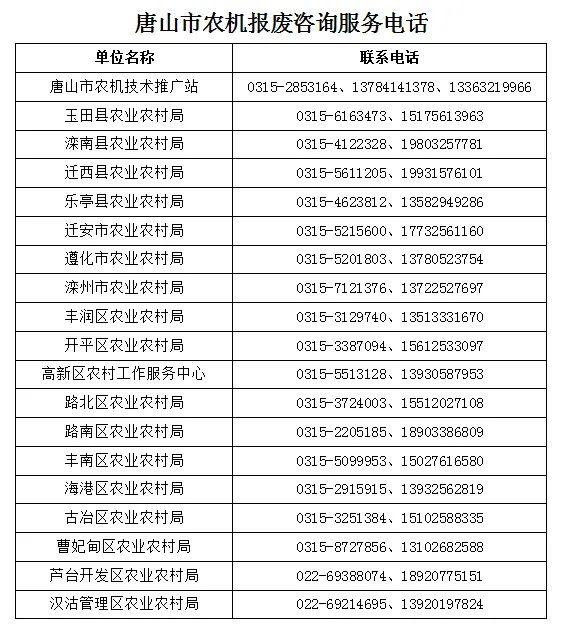 唐山市农机报废咨询服务电话

| 单位名称 | 联系电话 |
|---|---|
| 唐山市农机技术推广站 | 0315-2853164、13784141378、13363219966 |
| 玉田县农业农村局 | 0315-6163473、15175613963 |
| 滦南县农业农村局 | 0315-4122328、19803257781 |
| 迁西县农业农村局 | 0315-5611205、19931576101 |
| 乐亭县农业农村局 | 0315-4623812、13582949286 |
| 迁安市农业农村局 | 0315-5215600、17732561160 |
| 遵化市农业农村局 | 0315-5201803、13780523754 |
| 滦州市农业农村局 | 0315-7121376、13722527697 |
| 丰润区农业农村局 | 0315-3129740、13513331670 |
| 开平区农业农村局 | 0315-3387094、15612533097 |
| 高新区农村工作服务中心 | 0315-5513128、13930587953 |
| 路北区农业农村局 | 0315-3724003、15512027108 |
| 路南区农业农村局 | 0315-2205185、18903386809 |
| 丰南区农业农村局 | 0315-5099953、15027616580 |
| 海港区农业农村局 | 0315-2915915、13932562819 |
| 古冶区农业农村局 | 0315-3251384、15102588335 |
| 曹妃甸区农业农村局 | 0315-8727856、13102682588 |
| 芦台开发区农业农村局 | 022-69388074、18920775151 |
| 汉沽管理区农业农村局 | 022-69214695、13920197824 |